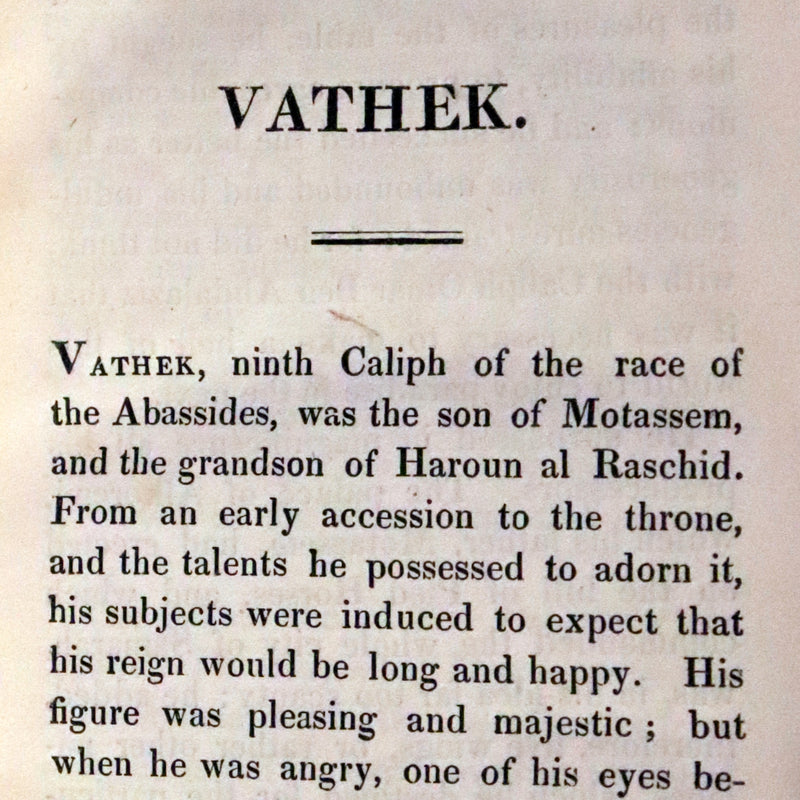 VATHEK.

VATHEK, ninth Caliph of the race of the Abassides, was the son of Motassem, and the grandson of Haroun al Raschid. From an early accession to the throne, and the talents he possessed to adorn it, his subjects were induced to expect that his reign would be long and happy. His figure was pleasing and majestic; but when he was angry, one of his eyes be-